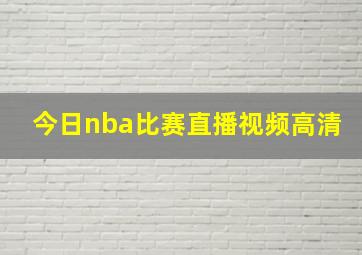 今日nba比赛直播视频高清